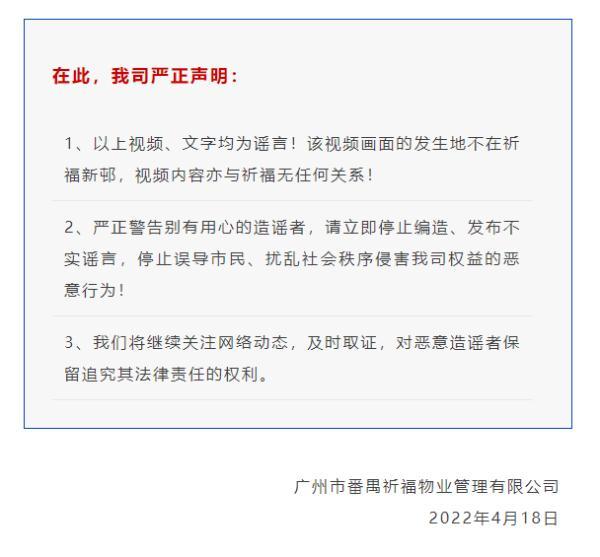 在此，我司严正声明：

1、以上视频、文字均为谣言！该视频画面的发生地不在祈福新邨，视频内容亦与祈福无任何关系！

2、严正警告别有用心的造谣者，请立即停止编造、发布不实谣言，停止误导市民、扰乱社会秩序侵害我司权益的恶意行为！

3、我们将继续关注网络动态，及时取证，对恶意造谣者保留追究其法律责任的权利。

广州市番禺祈福物业管理有限公司
2022年4月18日